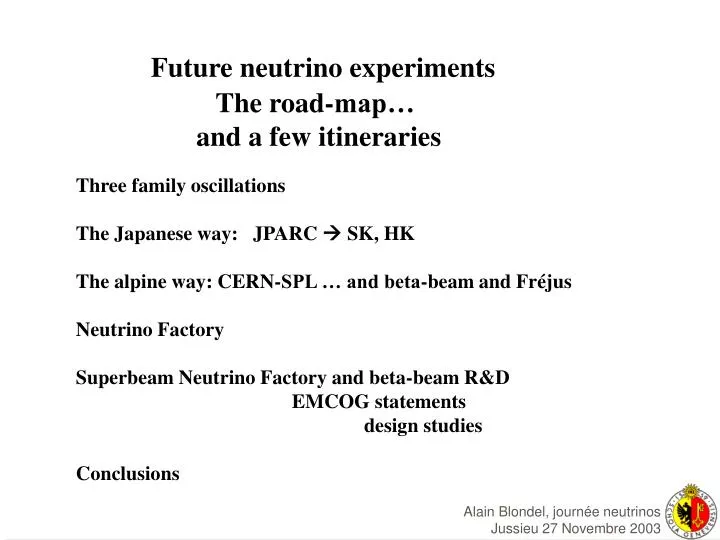 Future neutrino experiments
The road-map…
and a few itineraries

Three family oscillations

The Japanese way: JPARC → SK, HK

The alpine way: CERN-SPL … and beta-beam and Fréjus

Neutrino Factory

Superbeam Neutrino Factory and beta-beam R&D
EMCOG statements
design studies

Conclusions

Alain Blondel, journée neutrinos
Jussieu 27 Novembre 2003